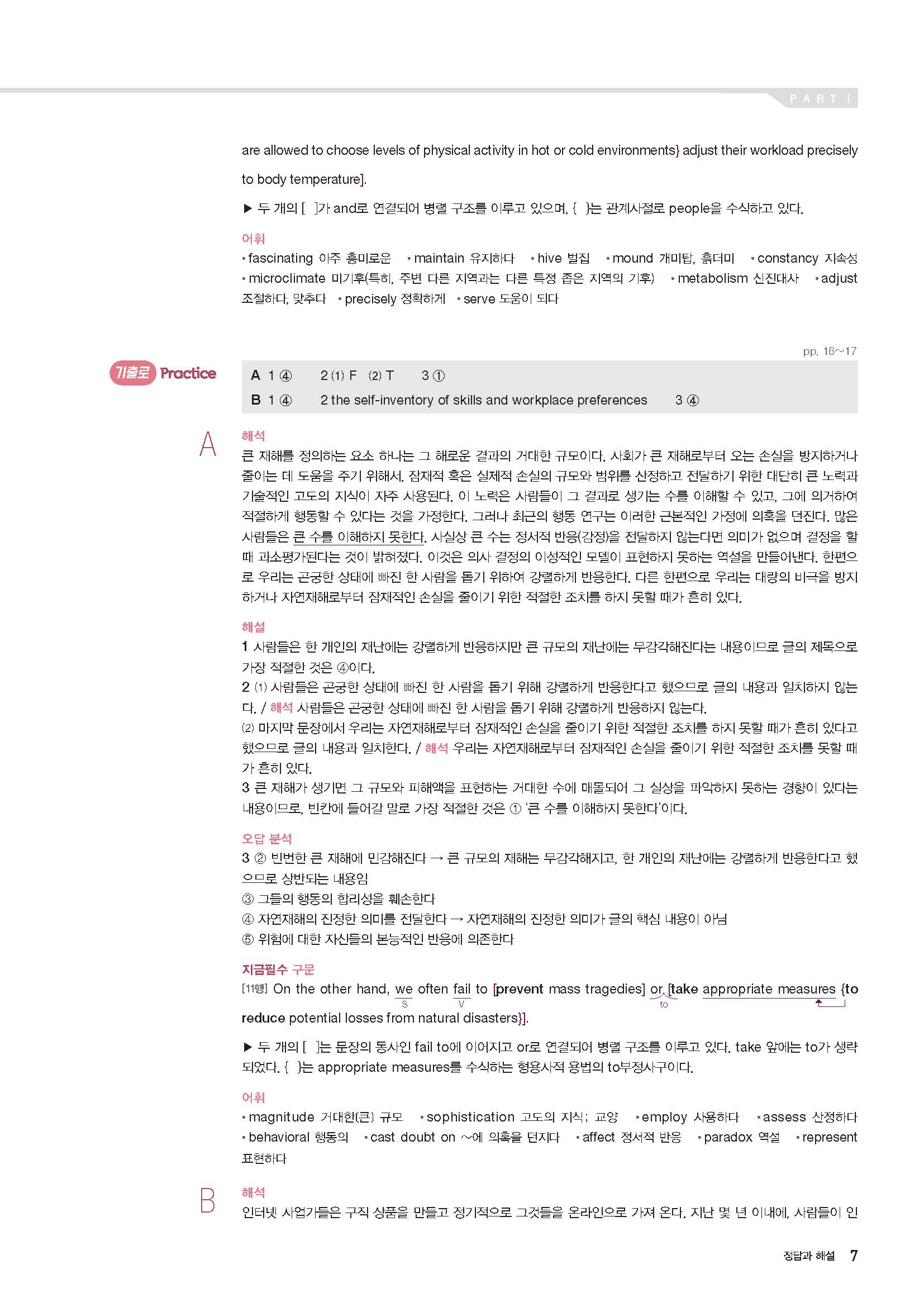 PART I

are allowed to choose levels of physical activity in hot or cold environments} adjust their workload precisely to body temperature].

▶ 두 개의 [ ]가 and로 연결되어 병렬 구조를 이루고 있으며, { }는 관계사절로 people을 수식하고 있다.

어휘
• fascinating 아주 흥미로운 • maintain 유지하다 • hive 벌집 • mound 개미탑, 흙더미 • constancy 지속성 • microclimate 미기후(특히, 주변 다른 지역과는 다른 특정 좁은 지역의 기후) • metabolism 신진대사 • adjust 조절하다, 맞추다 • precisely 정확하게 • serve 도움이 되다

pp. 16~17

기출로 Practice

A 1 ④ 2 (1) F (2) T 3 ①
B 1 ④ 2 the self-inventory of skills and workplace preferences 3 ④

A

해석
큰 재해를 정의하는 요소 하나는 그 해로운 결과의 거대한 규모이다. 사회가 큰 재해로부터 오는 손실을 방지하거나 줄이는 데 도움을 주기 위해서, 잠재적 혹은 실제적 손실의 규모와 범위를 산정하고 전달하기 위한 대단히 큰 노력과 기술적인 고도의 지식이 자주 사용된다. 이 노력은 사람들이 그 결과로 생기는 수를 이해할 수 있고, 그에 의거하여 적절하게 행동할 수 있다는 것을 가정한다. 그러나 최근의 행동 연구는 이러한 근본적인 가정에 의혹을 던진다. 많은 사람들은 큰 수를 이해하지 못한다. 사실상 큰 수는 정서적 반응(감정)을 전달하지 않는다면 의미가 없으며 결정을 할 때 과소평가된다는 것이 밝혀졌다. 이것은 의사 결정의 이성적인 모델이 표현하지 못하는 역설을 만들어낸다. 한편으로 우리는 곤궁한 상태에 빠진 한 사람을 돕기 위하여 강렬하게 반응한다. 다른 한편으로 우리는 대량의 비극을 방지하거나 자연재해로부터 잠재적인 손실을 줄이기 위한 적절한 조치를 하지 못할 때가 흔히 있다.

해설
1 사람들은 한 개인의 재난에는 강렬하게 반응하지만 큰 규모의 재난에는 무감각해진다는 내용이므로 글의 제목으로 가장 적절한 것은 ④이다.
2 (1) 사람들은 곤궁한 상태에 빠진 한 사람을 돕기 위해 강렬하게 반응한다고 했으므로 글의 내용과 일치하지 않는다. / 해석 사람들은 곤궁한 상태에 빠진 한 사람을 돕기 위해 강렬하게 반응하지 않는다.
(2) 마지막 문장에서 우리는 자연재해로부터 잠재적인 손실을 줄이기 위한 적절한 조치를 하지 못할 때가 흔히 있다고 했으므로 글의 내용과 일치한다. / 해석 우리는 자연재해로부터 잠재적인 손실을 줄이기 위한 적절한 조치를 못할 때가 흔히 있다.
3 큰 재해가 생기면 그 규모와 피해액을 표현하는 거대한 수에 매몰되어 그 실상을 파악하지 못하는 경향이 있다는 내용이므로, 빈칸에 들어갈 말로 가장 적절한 것은 ① '큰 수를 이해하지 못한다'이다.

오답 분석
3 ② 빈번한 큰 재해에 민감해진다 → 큰 규모의 재해는 무감각해지고, 한 개인의 재난에는 강렬하게 반응한다고 했으므로 상반되는 내용임
③ 그들의 행동의 합리성을 훼손한다
④ 자연재해의 진정한 의미를 전달한다 → 자연재해의 진정한 의미가 글의 핵심 내용이 아님
⑤ 위험에 대한 자신들의 본능적인 반응에 의존한다

지금필수 구문
[11행] On the other hand, we often fail to [prevent mass tragedies] or [take appropriate measures {to reduce potential losses from natural disasters}].
S V to

▶ 두 개의 [ ]는 문장의 동사인 fail to에 이어지고 or로 연결되어 병렬 구조를 이루고 있다. take 앞에는 to가 생략되었다. { }는 appropriate measures를 수식하는 형용사적 용법의 to부정사구이다.

어휘
• magnitude 거대한(큰) 규모 • sophistication 고도의 지식; 교양 • employ 사용하다 • assess 산정하다 • behavioral 행동의 • cast doubt on ~에 의혹을 던지다 • affect 정서적 반응 • paradox 역설 • represent 표현하다

B

해석
인터넷 사업가들은 구직 상품을 만들고 정기적으로 그것들을 온라인으로 가져 온다. 지난 몇 년 이내에, 사람들이 인

정답과 해설 7